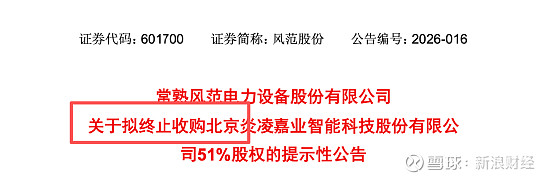 证券代码：601700　　证券简称：风范股份　　公告编号：2026-016

常熟风范电力设备股份有限公司
关于拟终止收购北京炎凌嘉业智能科技股份有限公司51%股权的提示性公告

雪球：新浪财经